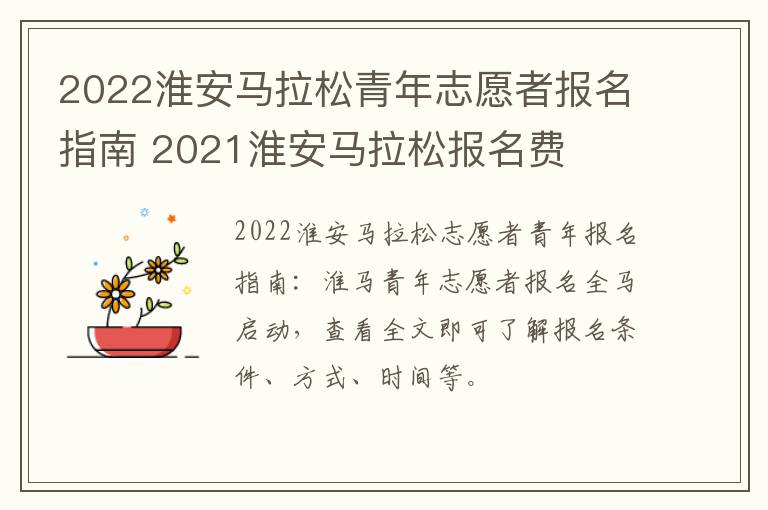 2022淮安马拉松青年志愿者报名指南 2021淮安马拉松报名费

2022淮安马拉松志愿者青年报名指南：淮马青年志愿者报名全马启动，查看全文即可了解报名条件、方式、时间等。